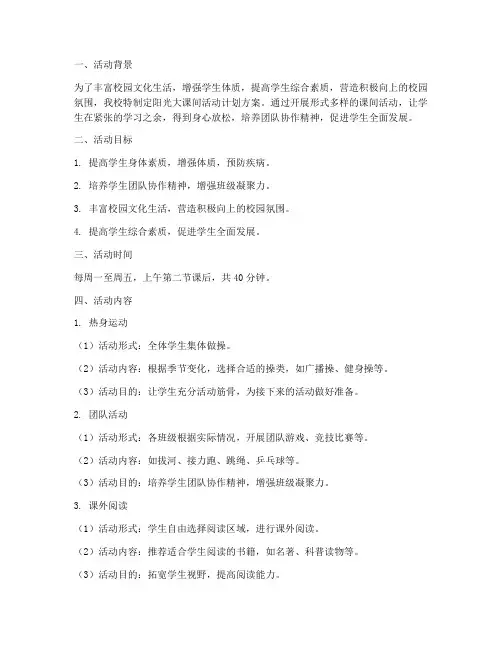 一、活动背景

为了丰富校园文化生活，增强学生体质，提高学生综合素质，营造积极向上的校园氛围，我校特制定阳光大课间活动计划方案。通过开展形式多样的课间活动，让学生在紧张的学习之余，得到身心放松，培养团队协作精神，促进学生全面发展。

二、活动目标

1. 提高学生身体素质，增强体质，预防疾病。

2. 培养学生团队协作精神，增强班级凝聚力。

3. 丰富校园文化生活，营造积极向上的校园氛围。

4. 提高学生综合素质，促进学生全面发展。

三、活动时间

每周一至周五，上午第二节课后，共 40 分钟。

四、活动内容

1. 热身运动

（1）活动形式：全体学生集体做操。

（2）活动内容：根据季节变化，选择合适的操类，如广播操、健身操等。

（3）活动目的：让学生充分活动筋骨，为接下来的活动做好准备。

2. 团队活动

（1）活动形式：各班级根据实际情况，开展团队游戏、竞技比赛等。

（2）活动内容：如拔河、接力跑、跳绳、乒乓球等。

（3）活动目的：培养学生团队协作精神，增强班级凝聚力。

3. 课外阅读

（1）活动形式：学生自由选择阅读区域，进行课外阅读。

（2）活动内容：推荐适合学生阅读的书籍，如名著、科普读物等。

（3）活动目的：拓宽学生视野，提高阅读能力。